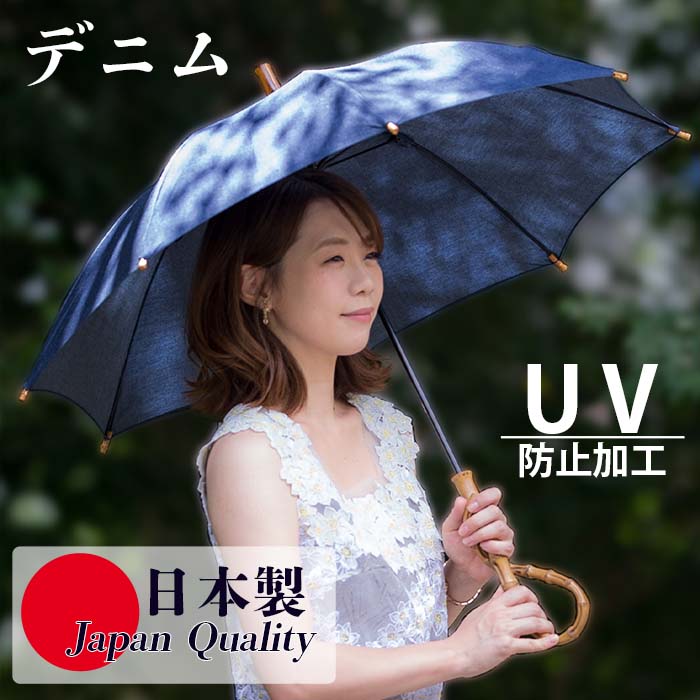 デニム

UV
防止加工

日本製
Japan Quality